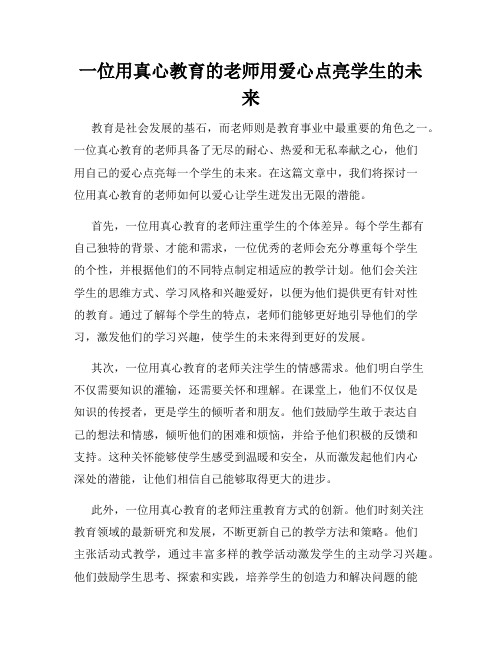 一位用真心教育的老师用爱心点亮学生的未来

教育是社会发展的基石，而老师则是教育事业中最重要的角色之一。一位真心教育的老师具备了无尽的耐心、热爱和无私奉献之心，他们用自己的爱心点亮每一个学生的未来。在这篇文章中，我们将探讨一位用真心教育的老师如何以爱心让学生迸发出无限的潜能。

首先，一位用真心教育的老师注重学生的个体差异。每个学生都有自己独特的背景、才能和需求，一位优秀的老师会充分尊重每个学生的个性，并根据他们的不同特点制定相适应的教学计划。他们会关注学生的思维方式、学习风格和兴趣爱好，以便为他们提供更有针对性的教育。通过了解每个学生的特点，老师们能够更好地引导他们的学习，激发他们的学习兴趣，使学生的未来得到更好的发展。

其次，一位用真心教育的老师关注学生的情感需求。他们明白学生不仅需要知识的灌输，还需要关怀和理解。在课堂上，他们不仅仅是知识的传授者，更是学生的倾听者和朋友。他们鼓励学生敢于表达自己的想法和情感，倾听他们的困难和烦恼，并给予他们积极的反馈和支持。这种关怀能够使学生感受到温暖和安全，从而激发起他们内心深处的潜能，让他们相信自己能够取得更大的进步。

此外，一位用真心教育的老师注重教育方式的创新。他们时刻关注教育领域的最新研究和发展，不断更新自己的教学方法和策略。他们主张活动式教学，通过丰富多样的教学活动激发学生的主动学习兴趣。他们鼓励学生思考、探索和实践，培养学生的创造力和解决问题的能